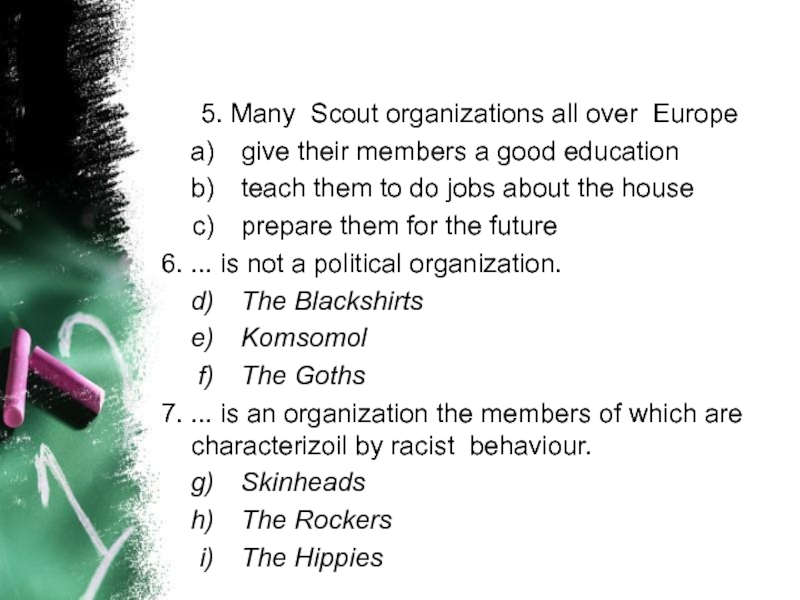 5. Many Scout organizations all over Europe
a) give their members a good education
b) teach them to do jobs about the house
c) prepare them for the future
6. ... is not a political organization.
d) The Blackshirts
e) Komsomol
f) The Goths
7. ... is an organization the members of which are characterizoil by racist behaviour.
g) Skinheads
h) The Rockers
i) The Hippies